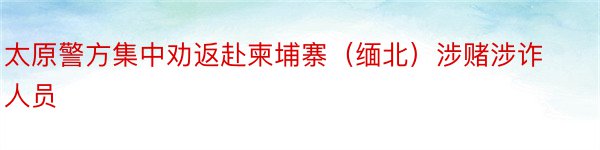 太原警方集中劝返赴柬埔寨（缅北）涉赌涉诈人员